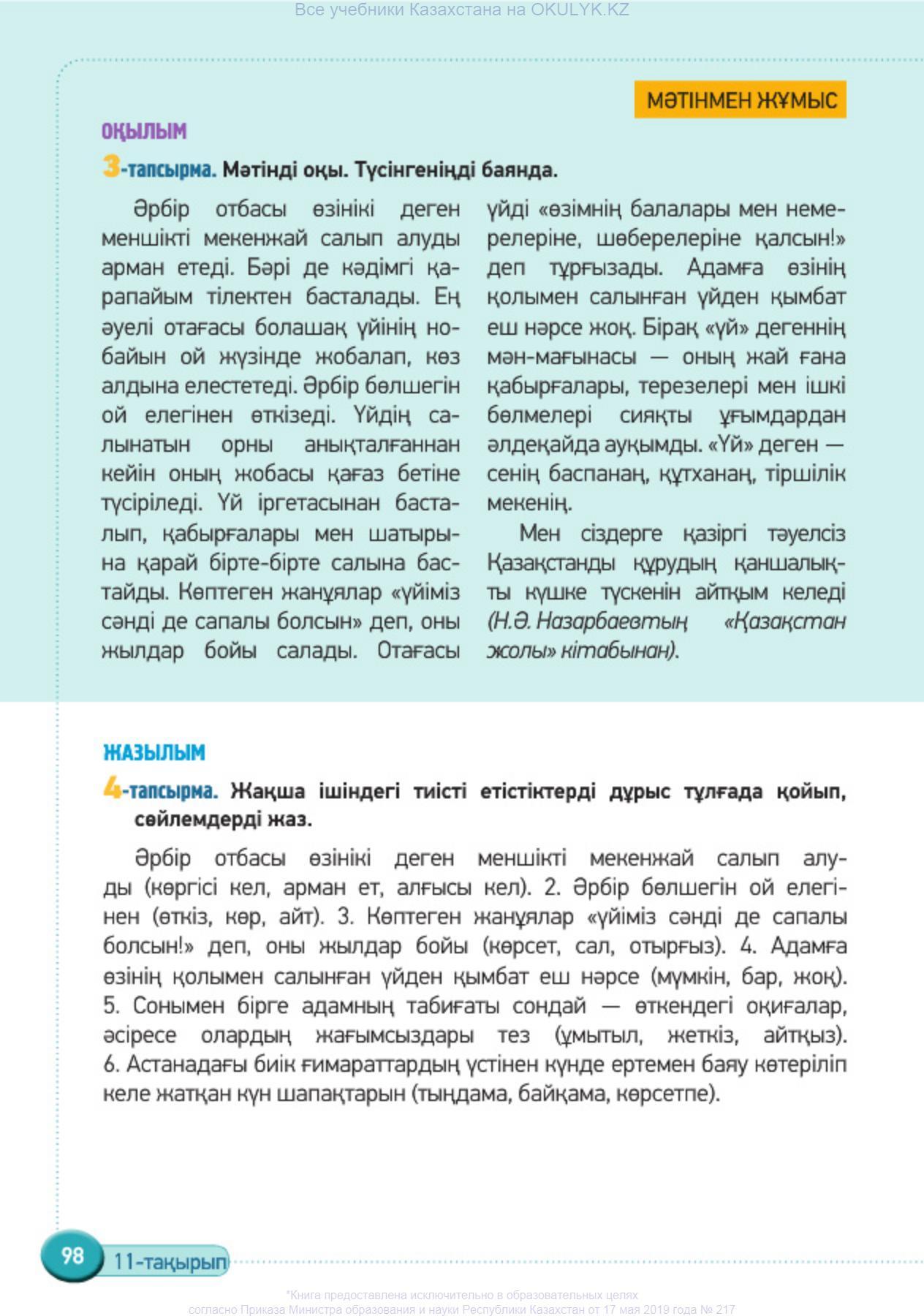 Все учебники Казахстана на OKULYK.KZ

МӘТІНМЕН ЖҰМЫС

ОҚЫЛЫМ

3-тапсырма. Мәтінді оқы. Түсінгеніңді баянда.

Әрбір отбасы өзінікі деген меншікті мекенжай салып алуды арман етеді. Бәрі де кәдімгі қарапайым тілектен басталады. Ең әуелі отағасы болашақ үйінің нобайын ой жүзінде жобалап, көз алдына елестетеді. Әрбір бөлшегін ой елегінен өткізеді. Үйдің салынатын орны анықталғаннан кейін оның жобасы қағаз бетіне түсіріледі. Үй іргетасынан басталып, қабырғалары мен шатырына қарай бірте-бірте салына бастайды. Көптеген жанұялар «үйіміз сәнді де сапалы болсын» деп, оны жылдар бойы салады. Отағасы үйді «өзімнің балалары мен немерелеріне, шөберелеріне қалсын!» деп тұрғызады. Адамға өзінің қолымен салынған үйден қымбат еш нәрсе жоқ. Бірақ «үй» дегеннің мән-мағынасы — оның жай ғана қабырғалары, терезелері мен ішкі бөлмелері сияқты ұғымдардан әлдеқайда ауқымды. «Үй» деген — сенің баспанаң, құтханаң, тіршілік мекенің.

Мен сіздерге қазіргі тәуелсіз Қазақстанды құрудың қаншалықты күшке түскенін айтқым келеді (Н.Ә. Назарбаевтың «Қазақстан жолы» кітабынан).

ЖАЗЫЛЫМ

4-тапсырма. Жақша ішіндегі тиісті етістіктерді дұрыс тұлғада қойып, сөйлемдерді жаз.

Әрбір отбасы өзінікі деген меншікті мекенжай салып алуды (көргісі кел, арман ет, алғысы кел). 2. Әрбір бөлшегін ой елегінен (өткіз, көр, айт). 3. Көптеген жанұялар «үйіміз сәнді де сапалы болсын!» деп, оны жылдар бойы (көрсет, сал, отырғыз). 4. Адамға өзінің қолымен салынған үйден қымбат еш нәрсе (мүмкін, бар, жоқ). 5. Сонымен бірге адамның табиғаты сондай — өткендегі оқиғалар, әсіресе олардың жағымсыздары тез (ұмытыл, жеткіз, айтқыз). 6. Астанадағы биік ғимараттардың үстінен күнде ертемен баяу көтеріліп келе жатқан күн шапақтарын (тыңдама, байқама, көрсетпе).

98 11-тақырып

*Книга предоставлена исключительно в образовательных целях согласно Приказа Министра образования и науки Республики Казахстан от 17 мая 2019 года № 217